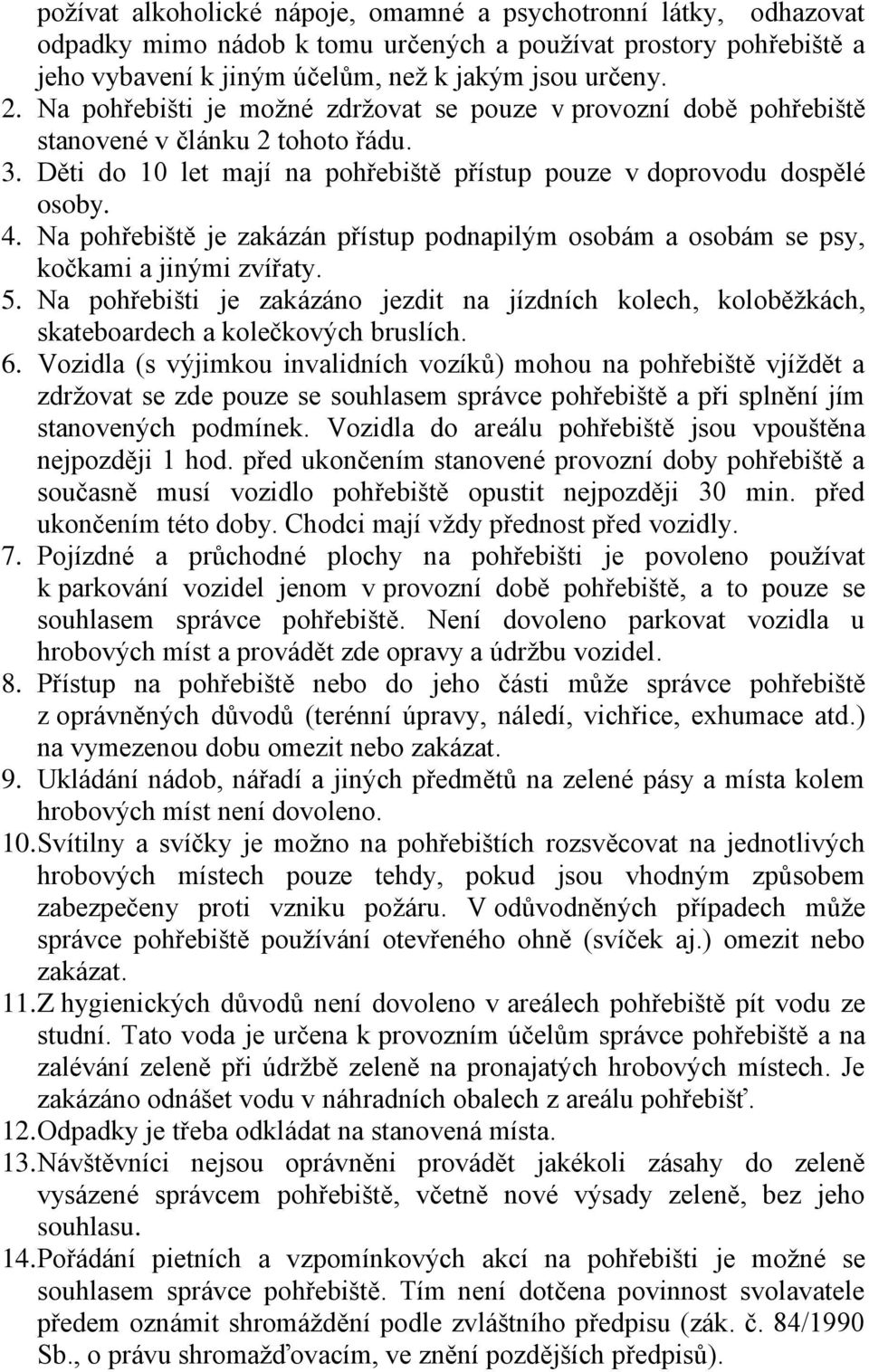 požívat alkoholické nápoje, omamné a psychotronní látky, odhazovat odpadky mimo nádob k tomu určených a používat prostory pohřebiště a jeho vybavení k jiným účelům, než k jakým jsou určeny.

2. Na pohřebišti je možné zdržovat se pouze v provozní době pohřebiště stanovené v článku 2 tohoto řádu.

3. Děti do 10 let mají na pohřebiště přístup pouze v doprovodu dospělé osoby.

4. Na pohřebiště je zakázán přístup podnapilým osobám a osobám se psy, kočkami a jinými zvířaty.

5. Na pohřebišti je zakázáno jezdit na jízdních kolech, koloběžkách, skateboardech a kolečkových bruslích.

6. Vozidla (s výjimkou invalidních vozíků) mohou na pohřebiště vjíždět a zdržovat se zde pouze se souhlasem správce pohřebiště a při splnění jím stanovených podmínek. Vozidla do areálu pohřebiště jsou vpouštěna nejpozději 1 hod. před ukončením stanovené provozní doby pohřebiště a současně musí vozidlo pohřebiště opustit nejpozději 30 min. před ukončením této doby. Chodci mají vždy přednost před vozidly.

7. Pojízdné a průchodné plochy na pohřebišti je povoleno používat k parkování vozidel jenom v provozní době pohřebiště, a to pouze se souhlasem správce pohřebiště. Není dovoleno parkovat vozidla u hrobových míst a provádět zde opravy a údržbu vozidel.

8. Přístup na pohřebiště nebo do jeho části může správce pohřebiště z oprávněných důvodů (terénní úpravy, náledí, vichřice, exhumace atd.) na vymezenou dobu omezit nebo zakázat.

9. Ukládání nádob, nářadí a jiných předmětů na zelené pásy a místa kolem hrobových míst není dovoleno.

10. Svítilny a svíčky je možno na pohřebištích rozsvěcovat na jednotlivých hrobových místech pouze tehdy, pokud jsou vhodným způsobem zabezpečeny proti vzniku požáru. V odůvodněných případech může správce pohřebiště používání otevřeného ohně (svíček aj.) omezit nebo zakázat.

11. Z hygienických důvodů není dovoleno v areálech pohřebiště pít vodu ze studní. Tato voda je určena k provozním účelům správce pohřebiště a na zalévání zeleně při údržbě zeleně na pronajatých hrobových místech. Je zakázáno odnášet vodu v náhradních obalech z areálu pohřebišť.

12. Odpadky je třeba odkládat na stanovená místa.

13. Návštěvníci nejsou oprávněni provádět jakékoli zásahy do zeleně vysázené správcem pohřebiště, včetně nové výsady zeleně, bez jeho souhlasu.

14. Pořádání pietních a vzpomínkových akcí na pohřebišti je možné se souhlasem správce pohřebiště. Tím není dotčena povinnost svolavatele předem oznámit shromáždění podle zvláštního předpisu (zák. č. 84/1990 Sb., o právu shromažďovacím, ve znění pozdějších předpisů).